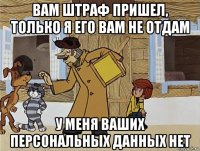 ВАМ ШТРАФ ПРИШЕЛ, ТОЛЬКО Я ЕГО ВАМ НЕ ОТДАМ

У МЕНЯ ВАШИХ ПЕРСОНАЛЬНЫХ ДАННЫХ НЕТ